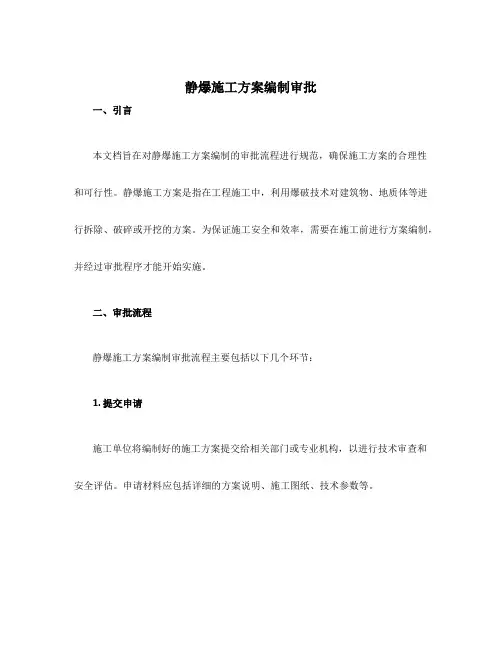 静爆施工方案编制审批

一、引言

本文档旨在对静爆施工方案编制的审批流程进行规范，确保施工方案的合理性和可行性。静爆施工方案是指在工程施工中，利用爆破技术对建筑物、地质体等进行拆除、破碎或开挖的方案。为保证施工安全和效率，需要在施工前进行方案编制，并经过审批程序才能开始实施。

二、审批流程

静爆施工方案编制审批流程主要包括以下几个环节：

1. 提交申请

施工单位将编制好的施工方案提交给相关部门或专业机构，以进行技术审查和安全评估。申请材料应包括详细的方案说明、施工图纸、技术参数等。